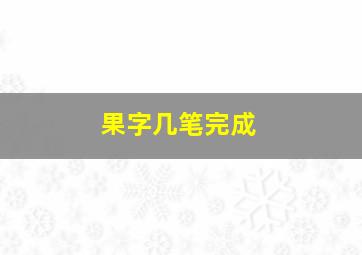 果字几笔完成